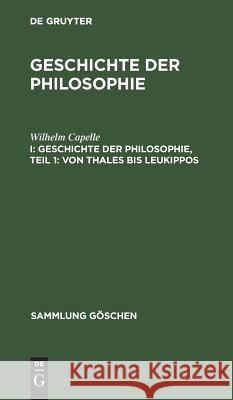 DE GRUYTER

GESCHICHTE DER PHILOSOPHIE

Wilhelm Capelle
I: GESCHICHTE DER PHILOSOPHIE, TEIL 1: VON THALES BIS LEUKIPPOS

SAMMLUNG GÖSCHEN

DE G

Kraina Książek